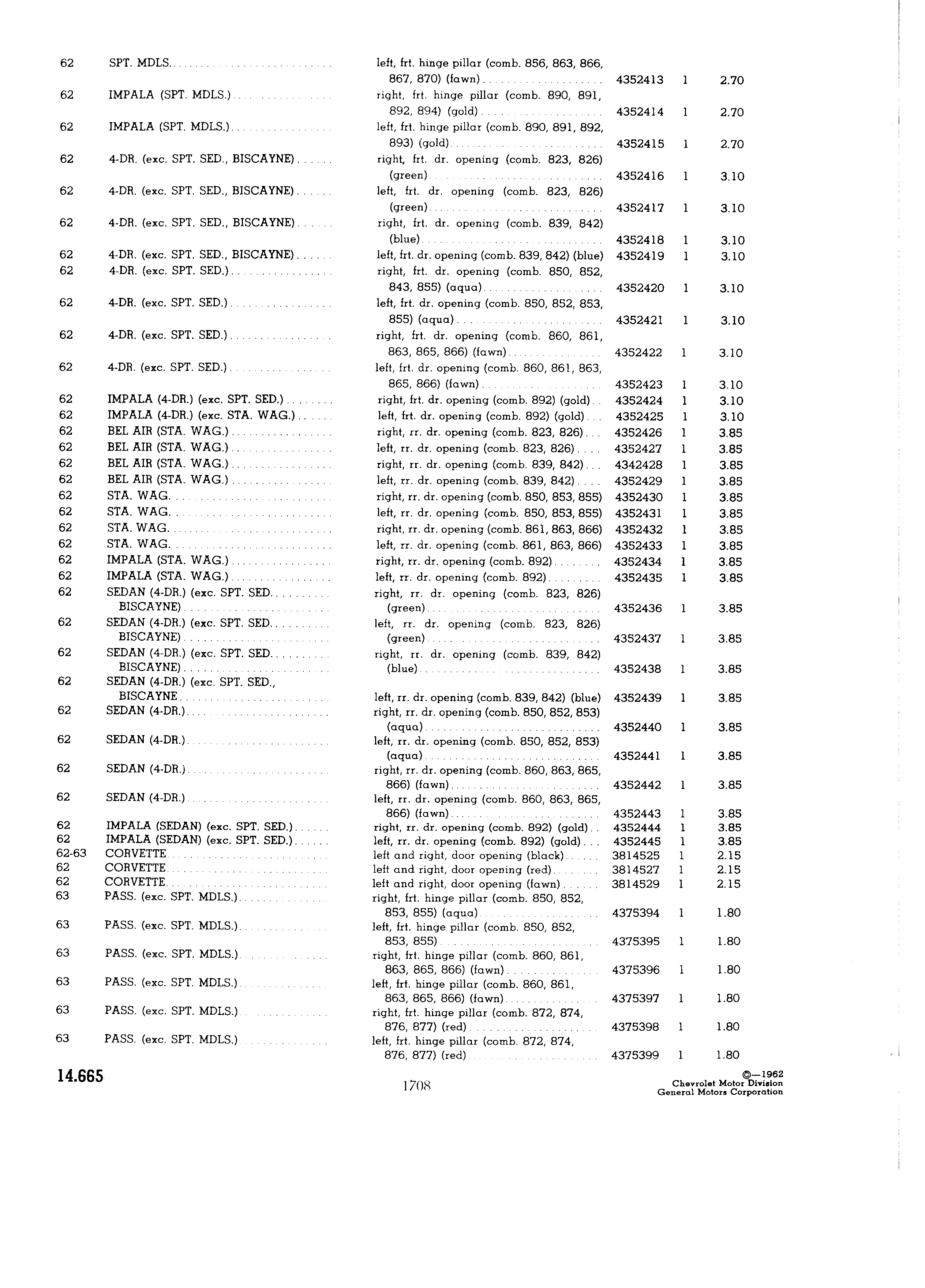 | | | | | | |
|---|---|---|---|---|---|
| 62 | SPT. MDLS. | left, frt. hinge pillar (comb. 856, 863, 866, 867, 870) (fawn) | 4352413 | 1 | 2.70 |
| 62 | IMPALA (SPT. MDLS.) | right, frt. hinge pillar (comb. 890, 891, 892, 894) (gold) | 4352414 | 1 | 2.70 |
| 62 | IMPALA (SPT. MDLS.) | left, frt. hinge pillar (comb. 890, 891, 892, 893) (gold) | 4352415 | 1 | 2.70 |
| 62 | 4-DR. (exc. SPT. SED., BISCAYNE) | right, frt. dr. opening (comb. 823, 826) (green) | 4352416 | 1 | 3.10 |
| 62 | 4-DR. (exc. SPT. SED., BISCAYNE) | left, frt. dr. opening (comb. 823, 826) (green) | 4352417 | 1 | 3.10 |
| 62 | 4-DR. (exc. SPT. SED., BISCAYNE) | right, frt. dr. opening (comb. 839, 842) (blue) | 4352418 | 1 | 3.10 |
| 62 | 4-DR. (exc. SPT. SED., BISCAYNE) | left, frt. dr. opening (comb. 839, 842) (blue) | 4352419 | 1 | 3.10 |
| 62 | 4-DR. (exc. SPT. SED.) | right, frt. dr. opening (comb. 850, 852, 843, 855) (aqua) | 4352420 | 1 | 3.10 |
| 62 | 4-DR. (exc. SPT. SED.) | left, frt. dr. opening (comb. 850, 852, 853, 855) (aqua) | 4352421 | 1 | 3.10 |
| 62 | 4-DR. (exc. SPT. SED.) | right, frt. dr. opening (comb. 860, 861, 863, 865, 866) (fawn) | 4352422 | 1 | 3.10 |
| 62 | 4-DR. (exc. SPT. SED.) | left, frt. dr. opening (comb. 860, 861, 863, 865, 866) (fawn) | 4352423 | 1 | 3.10 |
| 62 | IMPALA (4-DR.) (exc. SPT. SED.) | right, frt. dr. opening (comb. 892) (gold) | 4352424 | 1 | 3.10 |
| 62 | IMPALA (4-DR.) (exc. STA. WAG.) | left, frt. dr. opening (comb. 892) (gold) | 4352425 | 1 | 3.10 |
| 62 | BEL AIR (STA. WAG.) | right, rr. dr. opening (comb. 823, 826) | 4352426 | 1 | 3.85 |
| 62 | BEL AIR (STA. WAG.) | left, rr. dr. opening (comb. 823, 826) | 4352427 | 1 | 3.85 |
| 62 | BEL AIR (STA. WAG.) | right, rr. dr. opening (comb. 839, 842) | 4342428 | 1 | 3.85 |
| 62 | BEL AIR (STA. WAG.) | left, rr. dr. opening (comb. 839, 842) | 4352429 | 1 | 3.85 |
| 62 | STA. WAG. | right, rr. dr. opening (comb. 850, 853, 855) | 4352430 | 1 | 3.85 |
| 62 | STA. WAG. | left, rr. dr. opening (comb. 850, 853, 855) | 4352431 | 1 | 3.85 |
| 62 | STA. WAG. | right, rr. dr. opening (comb. 861, 863, 866) | 4352432 | 1 | 3.85 |
| 62 | STA. WAG. | left, rr. dr. opening (comb. 861, 863, 866) | 4352433 | 1 | 3.85 |
| 62 | IMPALA (STA. WAG.) | right, rr. dr. opening (comb. 892) | 4352434 | 1 | 3.85 |
| 62 | IMPALA (STA. WAG.) | left, rr. dr. opening (comb. 892) | 4352435 | 1 | 3.85 |
| 62 | SEDAN (4-DR.) (exc. SPT. SED. BISCAYNE) | right, rr. dr. opening (comb. 823, 826) (green) | 4352436 | 1 | 3.85 |
| 62 | SEDAN (4-DR.) (exc. SPT. SED. BISCAYNE) | left, rr. dr. opening (comb. 823, 826) (green) | 4352437 | 1 | 3.85 |
| 62 | SEDAN (4-DR.) (exc. SPT. SED. BISCAYNE) | right, rr. dr. opening (comb. 839, 842) (blue) | 4352438 | 1 | 3.85 |
| 62 | SEDAN (4-DR.) (exc. SPT. SED., BISCAYNE | left, rr. dr. opening (comb. 839, 842) (blue) | 4352439 | 1 | 3.85 |
| 62 | SEDAN (4-DR.) | right, rr. dr. opening (comb. 850, 852, 853) (aqua) | 4352440 | 1 | 3.85 |
| 62 | SEDAN (4-DR.) | left, rr. dr. opening (comb. 850, 852, 853) (aqua) | 4352441 | 1 | 3.85 |
| 62 | SEDAN (4-DR.) | right, rr. dr. opening (comb. 860, 863, 865, 866) (fawn) | 4352442 | 1 | 3.85 |
| 62 | SEDAN (4-DR.) | left, rr. dr. opening (comb. 860, 863, 865, 866) (fawn) | 4352443 | 1 | 3.85 |
| 62 | IMPALA (SEDAN) (exc. SPT. SED.) | right, rr. dr. opening (comb. 892) (gold) | 4352444 | 1 | 3.85 |
| 62 | IMPALA (SEDAN) (exc. SPT. SED.) | left, rr. dr. opening (comb. 892) (gold) | 4352445 | 1 | 3.85 |
| 62-63 | CORVETTE | left and right, door opening (black) | 3814525 | 1 | 2.15 |
| 62 | CORVETTE | left and right, door opening (red) | 3814527 | 1 | 2.15 |
| 62 | CORVETTE | left and right, door opening (fawn) | 3814529 | 1 | 2.15 |
| 63 | PASS. (exc. SPT. MDLS.) | right, frt. hinge pillar (comb. 850, 852, 853, 855) (aqua) | 4375394 | 1 | 1.80 |
| 63 | PASS. (exc. SPT. MDLS.) | left, frt. hinge pillar (comb. 850, 852, 853, 855) | 4375395 | 1 | 1.80 |
| 63 | PASS. (exc. SPT. MDLS.) | right, frt. hinge pillar (comb. 860, 861, 863, 865, 866) (fawn) | 4375396 | 1 | 1.80 |
| 63 | PASS. (exc. SPT. MDLS.) | left, frt. hinge pillar (comb. 860, 861, 863, 865, 866) (fawn) | 4375397 | 1 | 1.80 |
| 63 | PASS. (exc. SPT. MDLS.) | right, frt. hinge pillar (comb. 872, 874, 876, 877) (red) | 4375398 | 1 | 1.80 |
| 63 | PASS. (exc. SPT. MDLS.) | left, frt. hinge pillar (comb. 872, 874, 876, 877) (red) | 4375399 | 1 | 1.80 |

14.665

1708

©—1962
Chevrolet Motor Division
General Motors Corporation